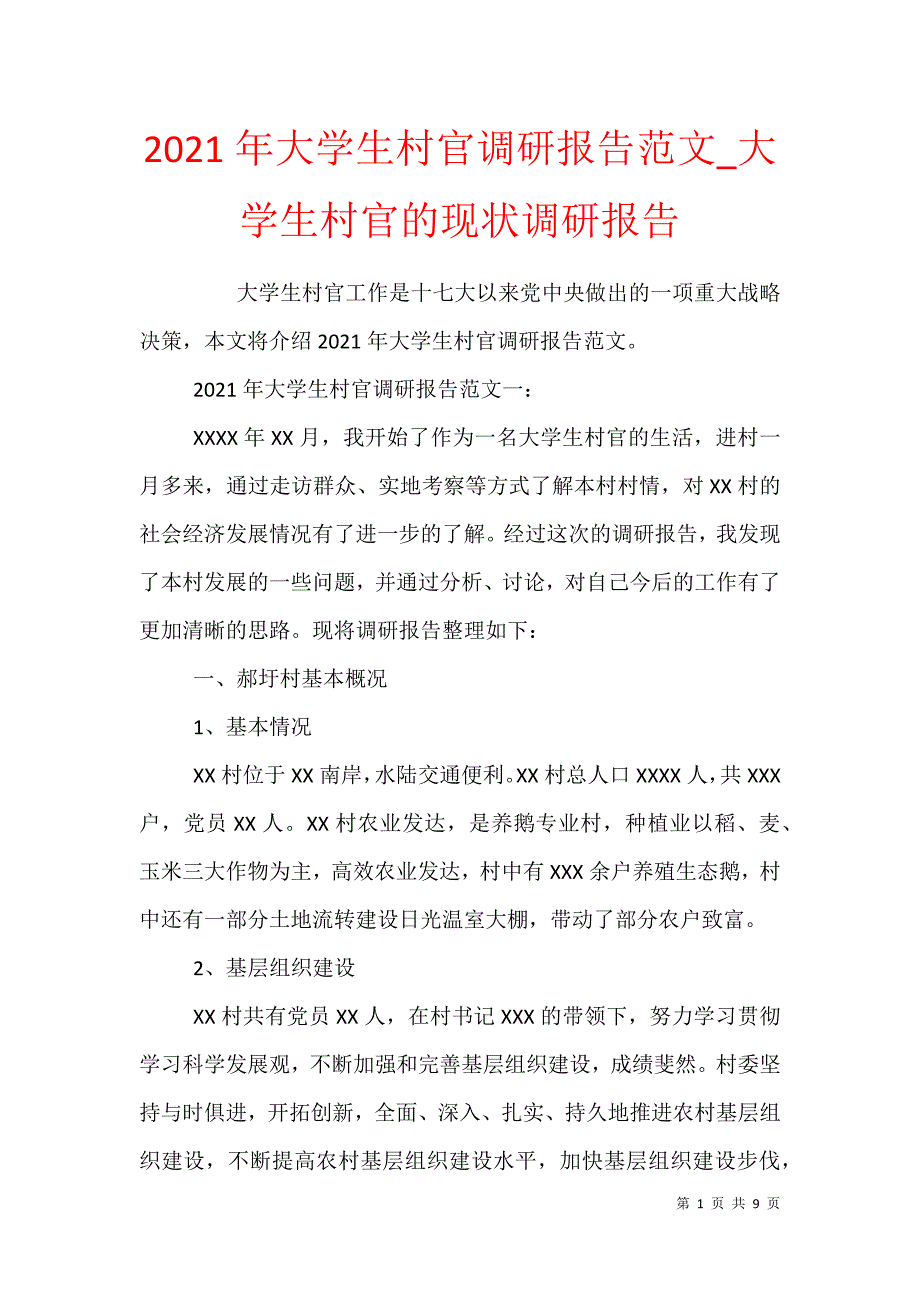 2021 年大学生村官调研报告范文_大学生村官的现状调研报告

大学生村官工作是十七大以来党中央做出的一项重大战略决策，本文将介绍 2021 年大学生村官调研报告范文。

2021 年大学生村官调研报告范文一：

XXXX 年 XX 月，我开始了作为一名大学生村官的生活，进村一月多来，通过走访群众、实地考察等方式了解本村村情，对 XX 村的社会经济发展情况有了进一步的了解。经过这次的调研报告，我发现了本村发展的一些问题，并通过分析、讨论，对自己今后的工作有了更加清晰的思路。现将调研报告整理如下：

一、郝圩村基本概况

1、基本情况

XX 村位于 XX 南岸，水陆交通便利。XX 村总人口 XXXX 人，共 XXX 户，党员 XX 人。XX 村农业发达，是养鹅专业村，种植业以稻、麦、玉米三大作物为主，高效农业发达，村中有 XXX 余户养殖生态鹅，村中还有一部分土地流转建设日光温室大棚，带动了部分农户致富。

2、基层组织建设

XX 村共有党员 XX 人，在村书记 XXX 的带领下，努力学习贯彻学习科学发展观，不断加强和完善基层组织建设，成绩斐然。村委坚持与时俱进，开拓创新，全面、深入、扎实、持久地推进农村基层组织建设，不断提高农村基层组织建设水平，加快基层组织建设步伐，

第 1 页 共 9 页